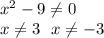 $x^2 - 9 \neq 0$

$x \neq 3 \quad x \neq -3$